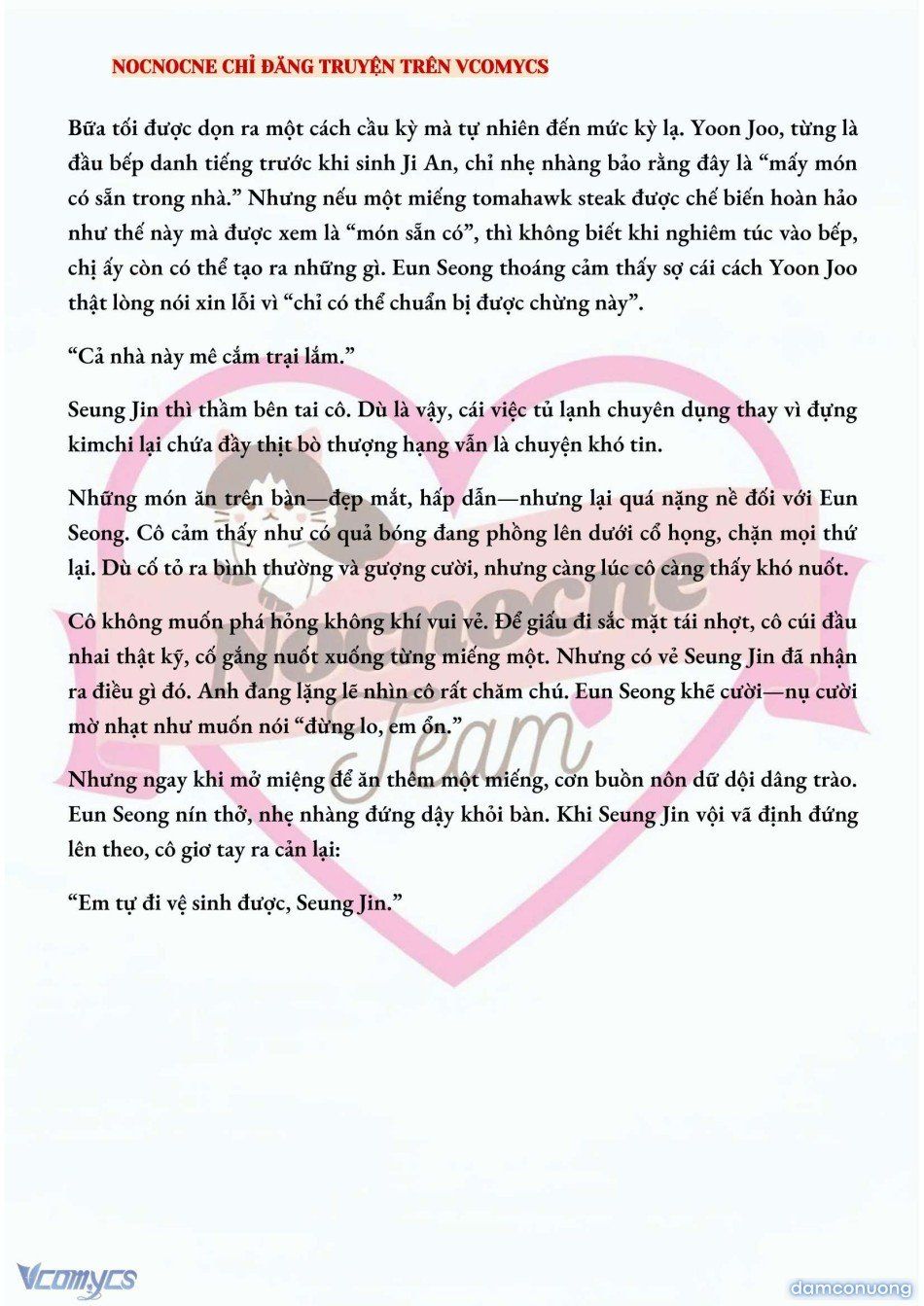 NOCNOCNE CHỈ ĐĂNG TRUYỆN TRÊN VCOMYCS

Bữa tối được dọn ra một cách cầu kỳ mà tự nhiên đến mức kỳ lạ. Yoon Joo, từng là đầu bếp danh tiếng trước khi sinh Ji An, chỉ nhẹ nhàng bảo rằng đây là “mấy món có sẵn trong nhà.” Nhưng nếu một miếng tomahawk steak được chế biến hoàn hảo như thế này mà được xem là “món sẵn có”, thì không biết khi nghiêm túc vào bếp, chị ấy còn có thể tạo ra những gì. Eun Seong thoáng cảm thấy sợ cái cách Yoon Joo thật lòng nói xin lỗi vì “chỉ có thể chuẩn bị được chừng này”.

“Cả nhà này mê cắm trại lắm.”

Seung Jin thì thầm bên tai cô. Dù là vậy, cái việc tủ lạnh chuyên dụng thay vì đựng kimchi lại chứa đầy thịt bò thượng hạng vẫn là chuyện khó tin.

Những món ăn trên bàn—đẹp mắt, hấp dẫn—nhưng lại quá nặng nề đối với Eun Seong. Cô cảm thấy như có quả bóng đang phồng lên dưới cổ họng, chặn mọi thứ lại. Dù cố tỏ ra bình thường và gượng cười, nhưng càng lúc cô càng thấy khó nuốt.

Cô không muốn phá hỏng không khí vui vẻ. Để giấu đi sắc mặt tái nhợt, cô cúi đầu nhai thật kỹ, cố gắng nuốt xuống từng miếng một. Nhưng có vẻ Seung Jin đã nhận ra điều gì đó. Anh đang lặng lẽ nhìn cô rất chăm chú. Eun Seong khẽ cười—nụ cười mờ nhạt như muốn nói “đừng lo, em ổn.”

Nhưng ngay khi mở miệng để ăn thêm một miếng, cơn buồn nôn dữ dội dâng trào. Eun Seong nín thở, nhẹ nhàng đứng dậy khỏi bàn. Khi Seung Jin vội vã định đứng lên theo, cô giơ tay ra cản lại:

“Em tự đi vệ sinh được, Seung Jin.”

Nocnocne Team

Vcomycs

damconuong